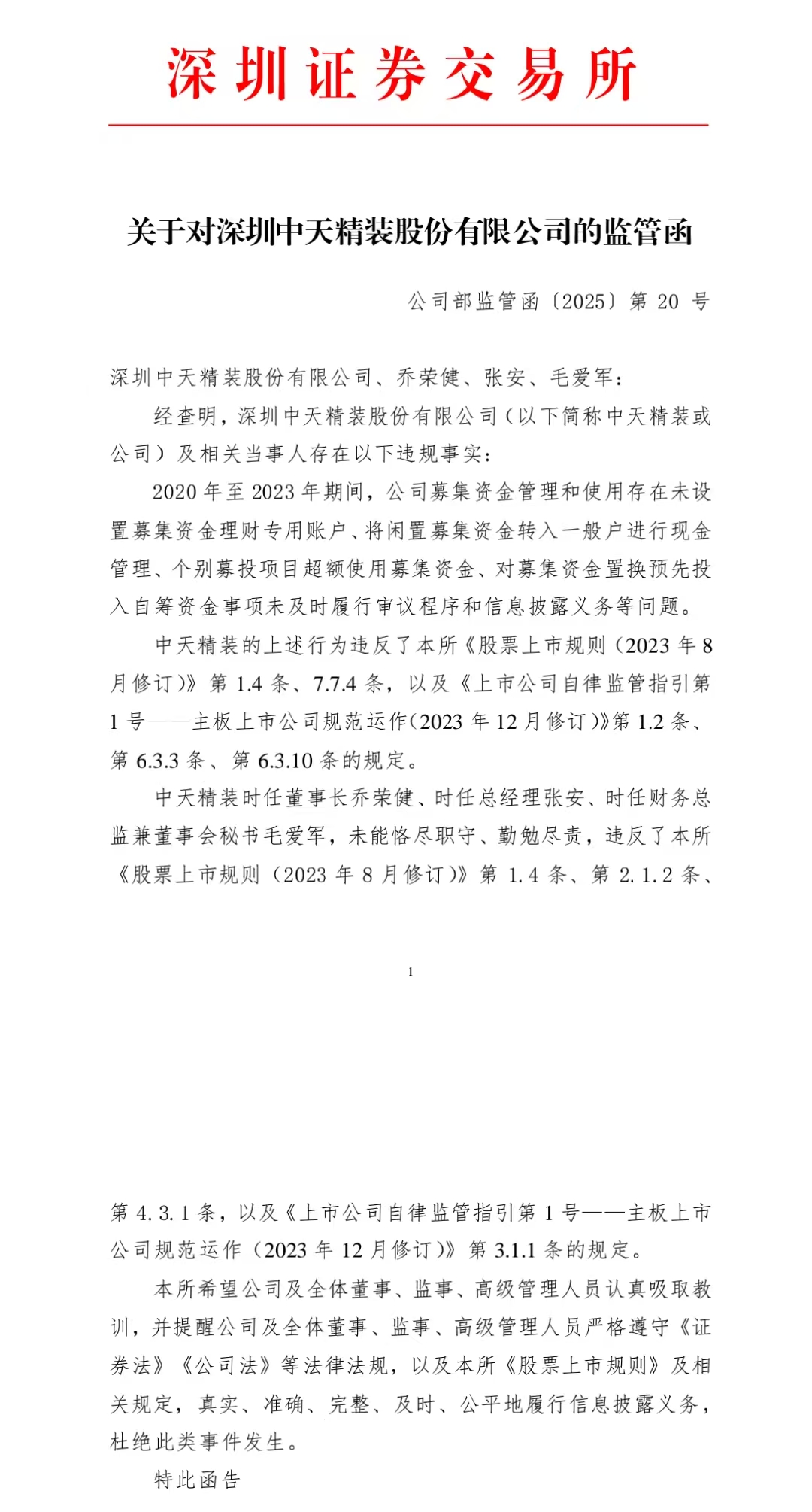 深圳证券交易所

关于对深圳中天精装股份有限公司的监管函

公司部监管函〔2025〕第 20 号

深圳中天精装股份有限公司、乔荣健、张安、毛爱军：

经查明，深圳中天精装股份有限公司（以下简称中天精装或公司）及相关当事人存在以下违规事实：

2020 年至 2023 年期间，公司募集资金管理和使用存在未设置募集资金理财专用账户、将闲置募集资金转入一般户进行现金管理、个别募投项目超额使用募集资金、对募集资金置换预先投入自筹资金事项未及时履行审议程序和信息披露义务等问题。

中天精装的上述行为违反了本所《股票上市规则（2023 年 8 月修订）》第 1.4 条、7.7.4 条，以及《上市公司自律监管指引第 1 号——主板上市公司规范运作(2023 年 12 月修订)》第 1.2 条、第 6.3.3 条、第 6.3.10 条的规定。

中天精装时任董事长乔荣健、时任总经理张安、时任财务总监兼董事会秘书毛爱军，未能恪尽职守、勤勉尽责，违反了本所《股票上市规则（2023 年 8 月修订）》第 1.4 条、第 2.1.2 条、

1

第 4.3.1 条，以及《上市公司自律监管指引第 1 号——主板上市公司规范运作（2023 年 12 月修订）》第 3.1.1 条的规定。

本所希望公司及全体董事、监事、高级管理人员认真吸取教训，并提醒公司及全体董事、监事、高级管理人员严格遵守《证券法》《公司法》等法律法规，以及本所《股票上市规则》及相关规定，真实、准确、完整、及时、公平地履行信息披露义务，杜绝此类事件发生。

特此函告